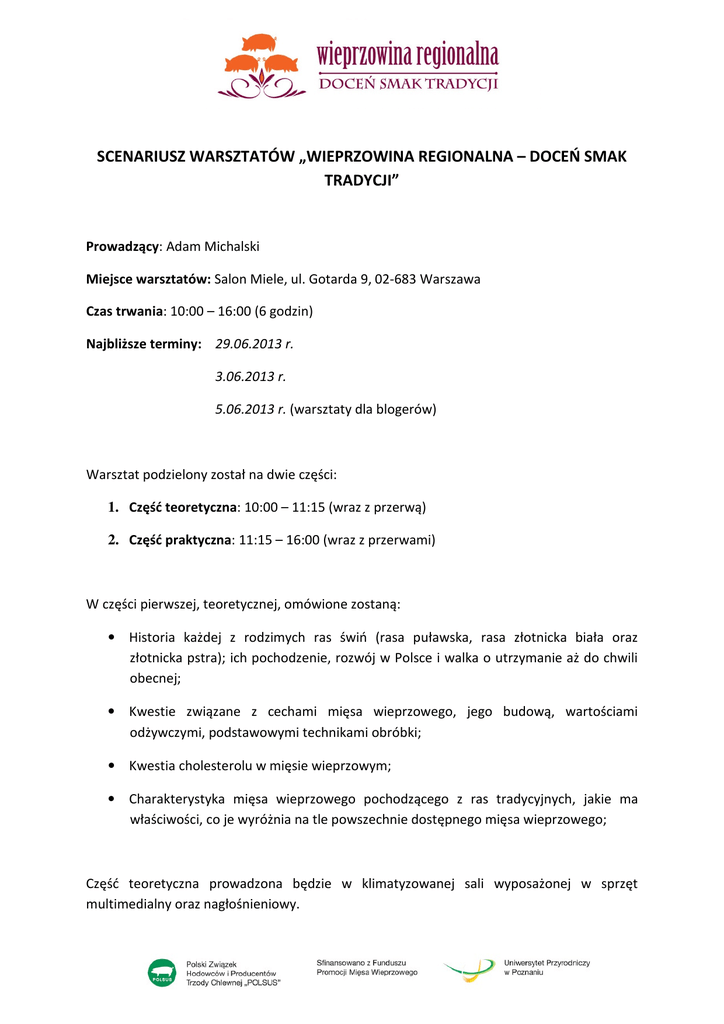 wieprzowina regionalna
DOCEŃ SMAK TRADYCJI

SCENARIUSZ WARSZTATÓW „WIEPRZOWINA REGIONALNA – DOCEŃ SMAK TRADYCJI”

Prowadzący: Adam Michalski

Miejsce warsztatów: Salon Miele, ul. Gotarda 9, 02-683 Warszawa

Czas trwania: 10:00 – 16:00 (6 godzin)

Najbliższe terminy: 29.06.2013 r.

3.06.2013 r.

5.06.2013 r. (warsztaty dla blogerów)

Warsztat podzielony został na dwie części:

1. Część teoretyczna: 10:00 – 11:15 (wraz z przerwą)
2. Część praktyczna: 11:15 – 16:00 (wraz z przerwami)

W części pierwszej, teoretycznej, omówione zostaną:

• Historia każdej z rodzimych ras świń (rasa puławska, rasa złotnicka biała oraz złotnicka pstra); ich pochodzenie, rozwój w Polsce i walka o utrzymanie aż do chwili obecnej;
• Kwestie związane z cechami mięsa wieprzowego, jego budową, wartościami odżywczymi, podstawowymi technikami obróbki;
• Kwestia cholesterolu w mięsie wieprzowym;
• Charakterystyka mięsa wieprzowego pochodzącego z ras tradycyjnych, jakie ma właściwości, co je wyróżnia na tle powszechnie dostępnego mięsa wieprzowego;

Część teoretyczna prowadzona będzie w klimatyzowanej sali wyposażonej w sprzęt multimedialny oraz nagłośnieniowy.

POLSUS Polski Związek Hodowców i Producentów Trzody Chlewnej „POLSUS”

Sfinansowano z Funduszu Promocji Mięsa Wieprzowego

Uniwersytet Przyrodniczy w Poznaniu